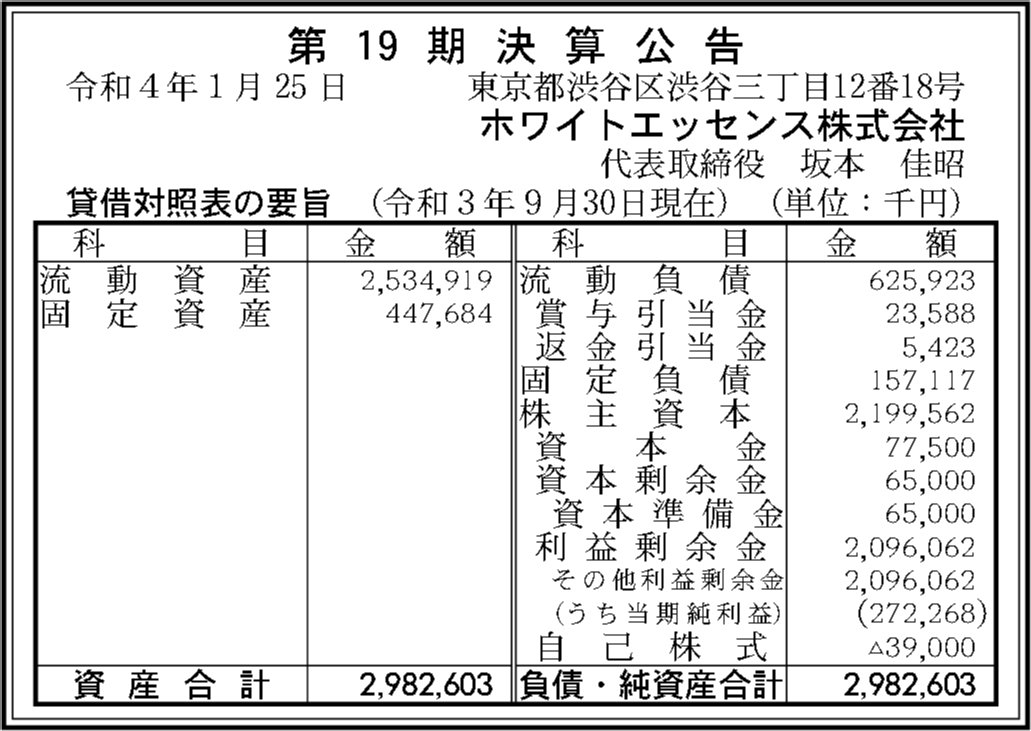 第19期決算公告

令和4年1月25日 東京都渋谷区渋谷三丁目12番18号
ホワイトエッセンス株式会社
代表取締役 坂本 佳昭

貸借対照表の要旨 (令和3年9月30日現在) (単位:千円)

| 科目 | 金額 | 科目 | 金額 |
|---|---|---|---|
| 流動資産 | 2,534,919 | 流動負債 | 625,923 |
| 固定資産 | 447,684 | 賞与引当金 | 23,588 |
| | | 返金引当金 | 5,423 |
| | | 固定負債 | 157,117 |
| | | 株主資本 | 2,199,562 |
| | | 資本金 | 77,500 |
| | | 資本剰余金 | 65,000 |
| | | 資本準備金 | 65,000 |
| | | 利益剰余金 | 2,096,062 |
| | | その他利益剰余金 | 2,096,062 |
| | | (うち当期純利益) | (272,268) |
| | | 自己株式 | △39,000 |
| 資産合計 | 2,982,603 | 負債・純資産合計 | 2,982,603 |